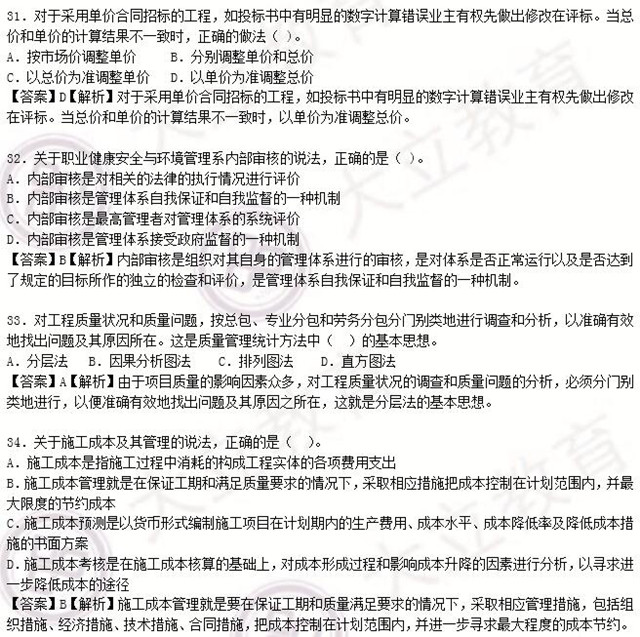 31．对于采用单价合同招标的工程，如投标书中有明显的数字计算错误业主有权先做出修改在评标。当总价和单价的计算结果不一致时，正确的做法（ ）。
A．按市场价调整单价　　B．分别调整单价和总价
C．以总价为准调整单价　　D．以单价为准调整总价
【答案】D【解析】对于采用单价合同招标的工程，如投标书中有明显的数字计算错误业主有权先做出修改在评标。当总价和单价的计算结果不一致时，以单价为准调整总价。

32．关于职业健康安全与环境管理系内部审核的说法，正确的是（ ）。
A．内部审核是对相关的法律的执行情况进行评价
B．内部审核是管理体系自我保证和自我监督的一种机制
C．内部审核是最高管理者对管理体系的系统评价
D．内部审核是管理体系接受政府监督的一种机制
【答案】B【解析】内部审核是组织对其自身的管理体系进行的审核，是对体系是否正常运行以及是否达到了规定的目标所作的独立的检查和评价，是管理体系自我保证和自我监督的一种机制。

33．对工程质量状况和质量问题，按总包、专业分包和劳务分包分门别类地进行调查和分析，以准确有效地找出问题及其原因所在。这是质量管理统计方法中（ ）的基本思想。
A．分层法　B．因果分析图法　C．排列图法　D．直方图法
【答案】A【解析】由于项目质量的影响因素众多，对工程质量状况的调查和质量问题的分析，必须分门别类地进行，以便准确有效地找出问题及其原因之所在，这就是分层法的基本思想。

34．关于施工成本及其管理的说法，正确的是（ ）。
A．施工成本是指施工过程中消耗的构成工程实体的各项费用支出
B．施工成本管理就是在保证工期和满足质量要求的情况下，采取相应措施把成本控制在计划范围内，并最大限度的节约成本
C．施工成本预测是以货币形式编制施工项目在计划期内的生产费用、成本水平、成本降低率及降低成本措施的书面方案
D．施工成本考核是在施工成本核算的基础上，对成本形成过程和影响成本升降的因素进行分析，以寻求进一步降低成本的途径
【答案】B【解析】施工成本管理就是要在保证工期和质量满足要求的情况下，采取相应管理措施，包括组织措施、经济措施、技术措施、合同措施，把成本控制在计划范围内，并进一步寻求最大程度的成本节约。